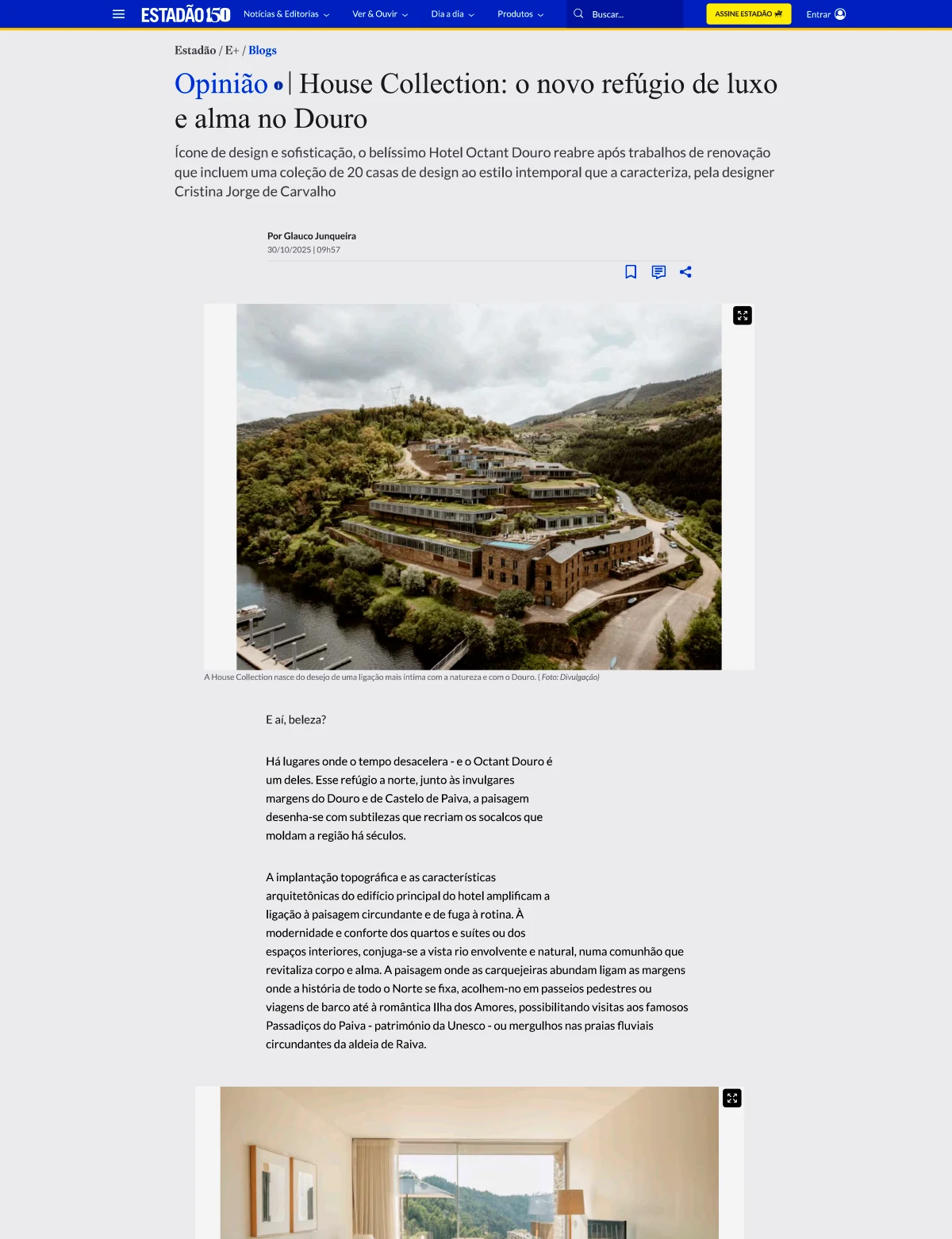 ESTADÃO 150 Notícias & Editorias Ver & Ouvir Dia a dia Produtos Buscar... ASSINE ESTADÃO Entrar

Estadão / E+ / Blogs

Opinião | House Collection: o novo refúgio de luxo e alma no Douro

Ícone de design e sofisticação, o belíssimo Hotel Octant Douro reabre após trabalhos de renovação que incluem uma coleção de 20 casas de design ao estilo intemporal que a caracteriza, pela designer Cristina Jorge de Carvalho

Por Glauco Junqueira
30/10/2025 | 09h57

A House Collection nasce do desejo de uma ligação mais íntima com a natureza e com o Douro. ( Foto: Divulgação)

E aí, beleza?

Há lugares onde o tempo desacelera - e o Octant Douro é um deles. Esse refúgio a norte, junto às invulgares margens do Douro e de Castelo de Paiva, a paisagem desenha-se com subtilezas que recriam os socalcos que moldam a região há séculos.

A implantação topográfica e as características arquitetônicas do edifício principal do hotel amplificam a ligação à paisagem circundante e de fuga à rotina. À modernidade e conforte dos quartos e suítes ou dos espaços interiores, conjuga-se a vista rio envolvente e natural, numa comunhão que revitaliza corpo e alma. A paisagem onde as carquejeiras abundam ligam as margens onde a história de todo o Norte se fixa, acolhem-no em passeios pedestres ou viagens de barco até à romântica Ilha dos Amores, possibilitando visitas aos famosos Passadiços do Paiva - património da Unesco - ou mergulhos nas praias fluviais circundantes da aldeia de Raiva.